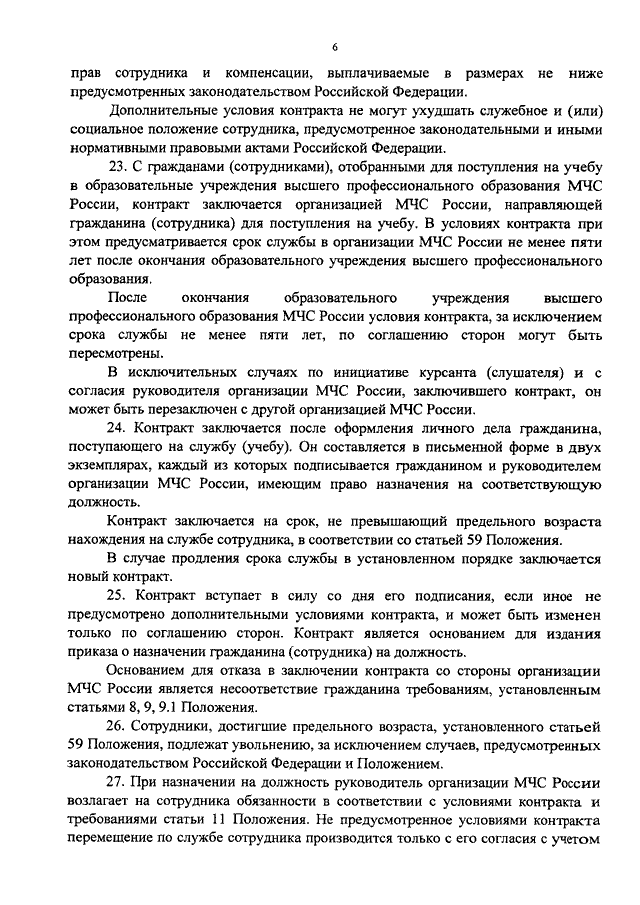 6

прав сотрудника и компенсации, выплачиваемые в размерах не ниже предусмотренных законодательством Российской Федерации.

Дополнительные условия контракта не могут ухудшать служебное и (или) социальное положение сотрудника, предусмотренное законодательными и иными нормативными правовыми актами Российской Федерации.

23. С гражданами (сотрудниками), отобранными для поступления на учебу в образовательные учреждения высшего профессионального образования МЧС России, контракт заключается организацией МЧС России, направляющей гражданина (сотрудника) для поступления на учебу. В условиях контракта при этом предусматривается срок службы в организации МЧС России не менее пяти лет после окончания образовательного учреждения высшего профессионального образования.

После окончания образовательного учреждения высшего профессионального образования МЧС России условия контракта, за исключением срока службы не менее пяти лет, по соглашению сторон могут быть пересмотрены.

В исключительных случаях по инициативе курсанта (слушателя) и с согласия руководителя организации МЧС России, заключившего контракт, он может быть перезаключен с другой организацией МЧС России.

24. Контракт заключается после оформления личного дела гражданина, поступающего на службу (учебу). Он составляется в письменной форме в двух экземплярах, каждый из которых подписывается гражданином и руководителем организации МЧС России, имеющим право назначения на соответствующую должность.

Контракт заключается на срок, не превышающий предельного возраста нахождения на службе сотрудника, в соответствии со статьей 59 Положения.

В случае продления срока службы в установленном порядке заключается новый контракт.

25. Контракт вступает в силу со дня его подписания, если иное не предусмотрено дополнительными условиями контракта, и может быть изменен только по соглашению сторон. Контракт является основанием для издания приказа о назначении гражданина (сотрудника) на должность.

Основанием для отказа в заключении контракта со стороны организации МЧС России является несоответствие гражданина требованиям, установленным статьями 8, 9, 9.1 Положения.

26. Сотрудники, достигшие предельного возраста, установленного статьей 59 Положения, подлежат увольнению, за исключением случаев, предусмотренных законодательством Российской Федерации и Положением.

27. При назначении на должность руководитель организации МЧС России возлагает на сотрудника обязанности в соответствии с условиями контракта и требованиями статьи 11 Положения. Не предусмотренное условиями контракта перемещение по службе сотрудника производится только с его согласия с учетом